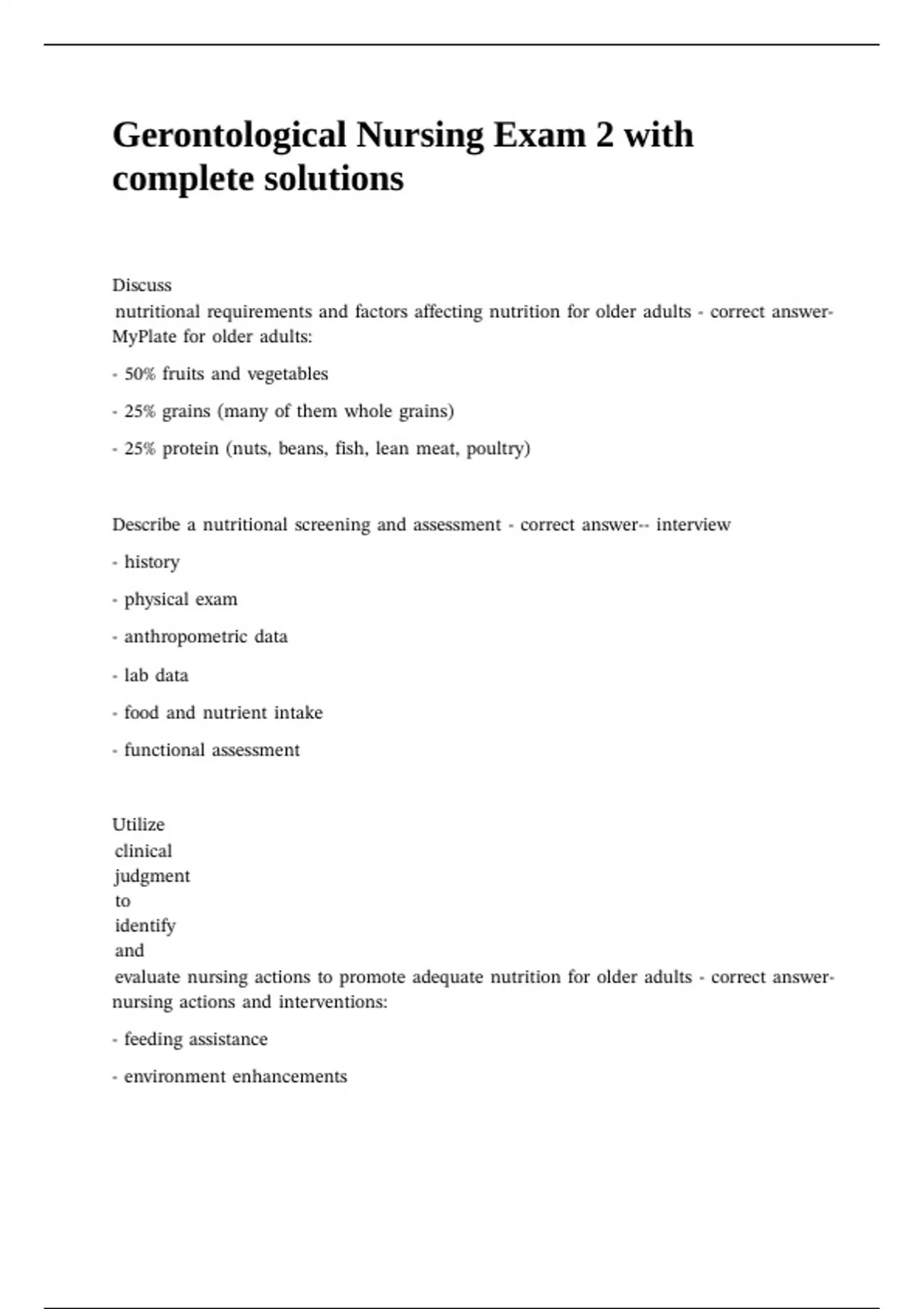 Gerontological Nursing Exam 2 with complete solutions

Discuss
nutritional requirements and factors affecting nutrition for older adults - correct answer-MyPlate for older adults:

- 50% fruits and vegetables

- 25% grains (many of them whole grains)

- 25% protein (nuts, beans, fish, lean meat, poultry)

Describe a nutritional screening and assessment - correct answer-- interview

- history

- physical exam

- anthropometric data

- lab data

- food and nutrient intake

- functional assessment

Utilize
clinical
judgment
to
identify
and
evaluate nursing actions to promote adequate nutrition for older adults - correct answer-nursing actions and interventions:

- feeding assistance

- environment enhancements